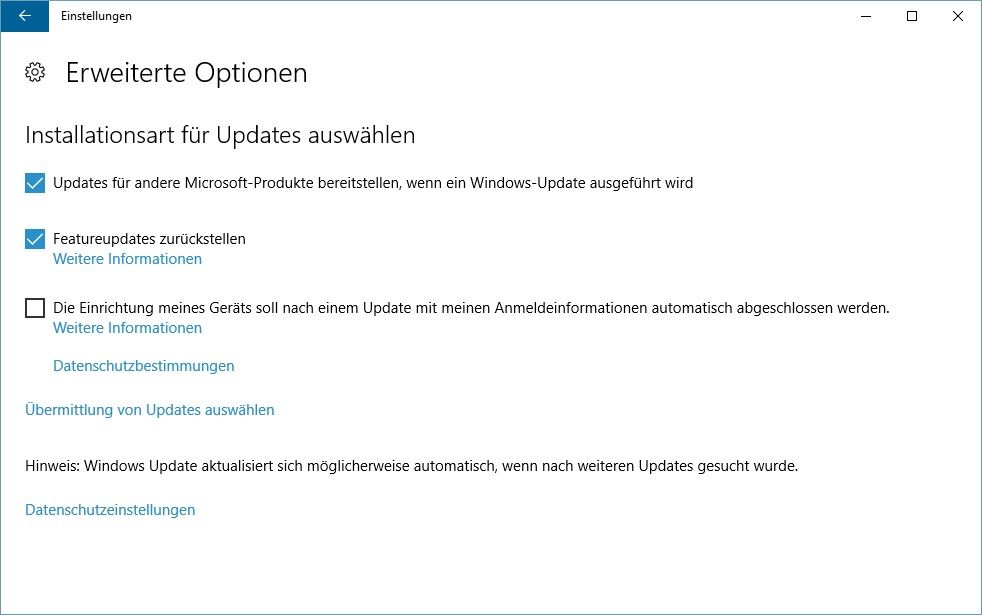 Einstellungen

Erweiterte Optionen

Installationsart für Updates auswählen

Updates für andere Microsoft-Produkte bereitstellen, wenn ein Windows-Update ausgeführt wird

Featureupdates zurückstellen
Weitere Informationen

Die Einrichtung meines Geräts soll nach einem Update mit meinen Anmeldeinformationen automatisch abgeschlossen werden.
Weitere Informationen

Datenschutzbestimmungen

Übermittlung von Updates auswählen

Hinweis: Windows Update aktualisiert sich möglicherweise automatisch, wenn nach weiteren Updates gesucht wurde.

Datenschutzeinstellungen